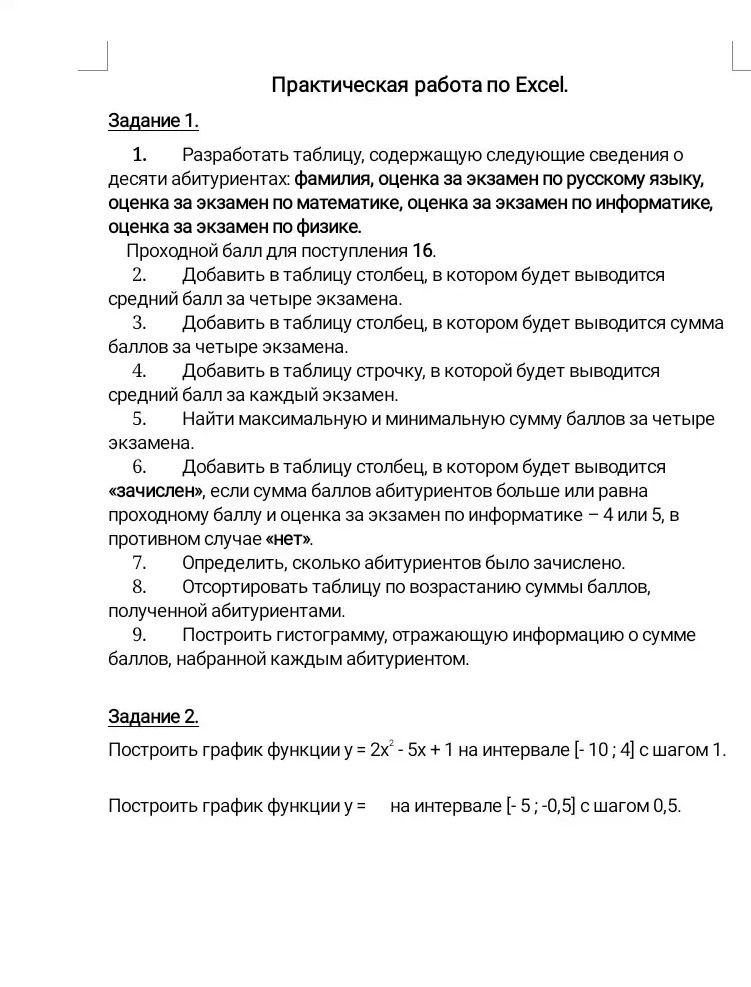 Практическая работа по Excel.

Задание 1.

1. Разработать таблицу, содержащую следующие сведения о десяти абитуриентах: фамилия, оценка за экзамен по русскому языку, оценка за экзамен по математике, оценка за экзамен по информатике, оценка за экзамен по физике.

Проходной балл для поступления 16.

2. Добавить в таблицу столбец, в котором будет выводится средний балл за четыре экзамена.

3. Добавить в таблицу столбец, в котором будет выводится сумма баллов за четыре экзамена.

4. Добавить в таблицу строчку, в которой будет выводится средний балл за каждый экзамен.

5. Найти максимальную и минимальную сумму баллов за четыре экзамена.

6. Добавить в таблицу столбец, в котором будет выводится «зачислен», если сумма баллов абитуриентов больше или равна проходному баллу и оценка за экзамен по информатике – 4 или 5, в противном случае «нет».

7. Определить, сколько абитуриентов было зачислено.

8. Отсортировать таблицу по возрастанию суммы баллов, полученной абитуриентами.

9. Построить гистограмму, отражающую информацию о сумме баллов, набранной каждым абитуриентом.

Задание 2.

Построить график функции $y = 2x^2 - 5x + 1$ на интервале [- 10 ; 4] с шагом 1.

Построить график функции y = на интервале [- 5 ; -0,5] с шагом 0,5.